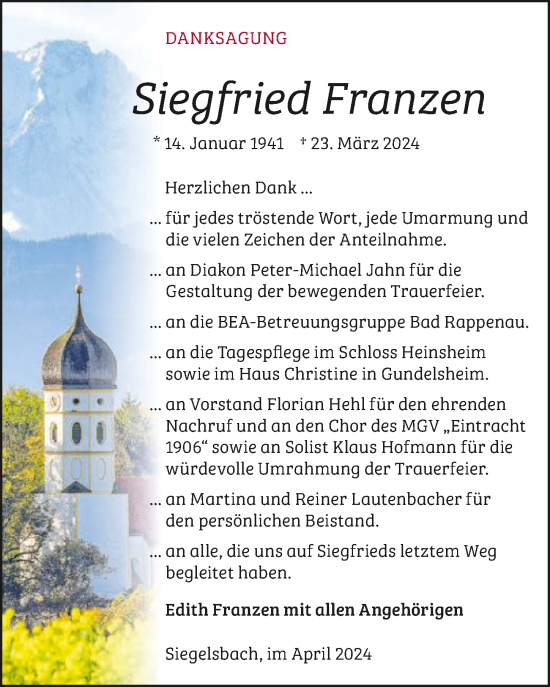 DANKSAGUNG

Siegfried Franzen

* 14. Januar 1941 † 23. März 2024

Herzlichen Dank ...

... für jedes tröstende Wort, jede Umarmung und die vielen Zeichen der Anteilnahme.

... an Diakon Peter-Michael Jahn für die Gestaltung der bewegenden Trauerfeier.

... an die BEA-Betreuungsgruppe Bad Rappenau.

... an die Tagespflege im Schloss Heinsheim sowie im Haus Christine in Gundelsheim.

... an Vorstand Florian Hehl für den ehrenden Nachruf und an den Chor des MGV „Eintracht 1906“ sowie an Solist Klaus Hofmann für die würdevolle Umrahmung der Trauerfeier.

... an Martina und Reiner Lautenbacher für den persönlichen Beistand.

... an alle, die uns auf Siegfrieds letztem Weg begleitet haben.

Edith Franzen mit allen Angehörigen

Siegelsbach, im April 2024